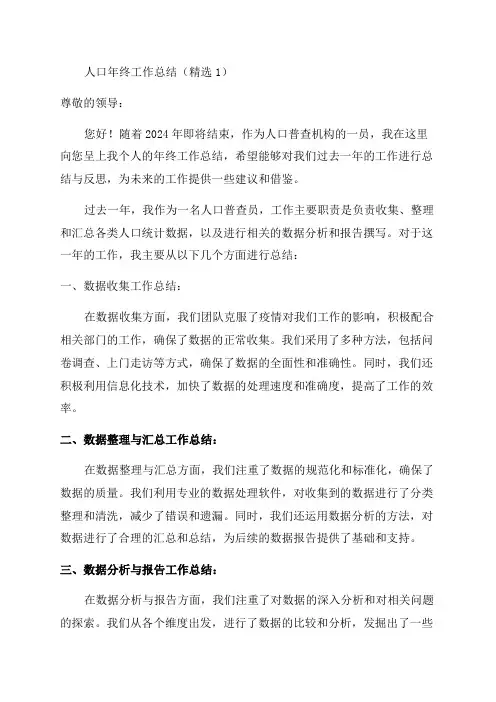 人口年终工作总结（精选 1）

尊敬的领导：

您好！随着 2024 年即将结束，作为人口普查机构的一员，我在这里向您呈上我个人的年终工作总结，希望能够对我们过去一年的工作进行总结与反思，为未来的工作提供一些建议和借鉴。

过去一年，我作为一名人口普查员，工作主要职责是负责收集、整理和汇总各类人口统计数据，以及进行相关的数据分析和报告撰写。对于这一年的工作，我主要从以下几个方面进行总结：

一、数据收集工作总结：

在数据收集方面，我们团队克服了疫情对我们工作的影响，积极配合相关部门的工作，确保了数据的正常收集。我们采用了多种方法，包括问卷调查、上门走访等方式，确保了数据的全面性和准确性。同时，我们还积极利用信息化技术，加快了数据的处理速度和准确度，提高了工作的效率。

二、数据整理与汇总工作总结：

在数据整理与汇总方面，我们注重了数据的规范化和标准化，确保了数据的质量。我们利用专业的数据处理软件，对收集到的数据进行了分类整理和清洗，减少了错误和遗漏。同时，我们还运用数据分析的方法，对数据进行了合理的汇总和总结，为后续的数据报告提供了基础和支持。

三、数据分析与报告工作总结：

在数据分析与报告方面，我们注重了对数据的深入分析和对相关问题的探索。我们从各个维度出发，进行了数据的比较和分析，发掘出了一些